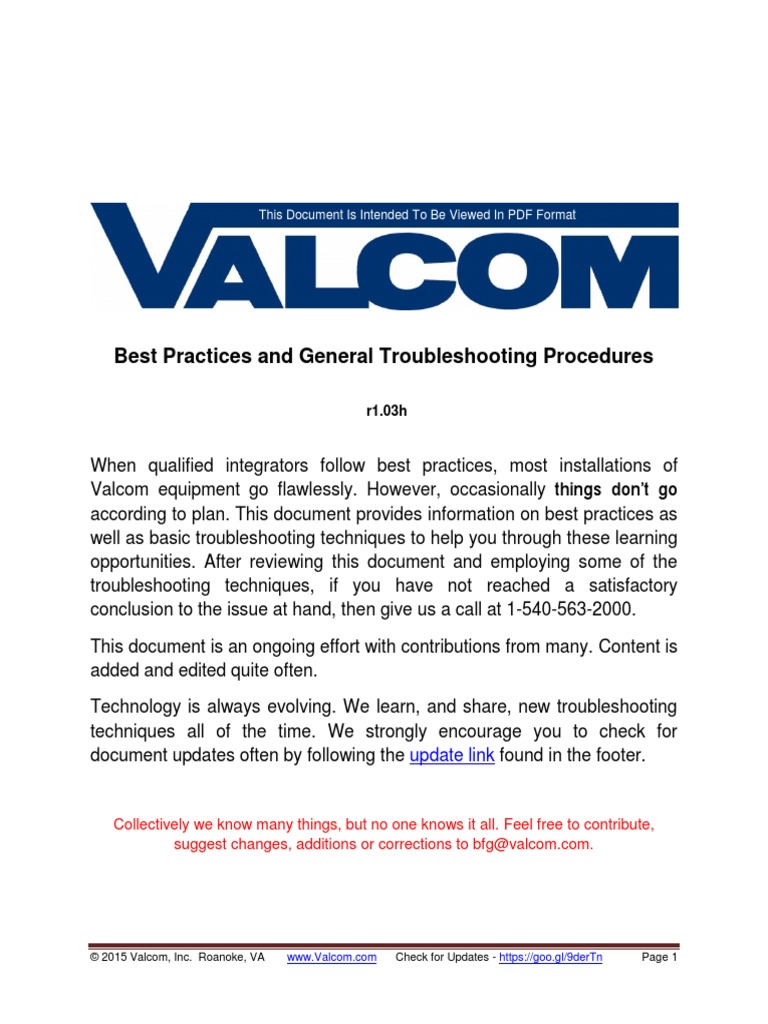 This Document Is Intended To Be Viewed In PDF Format

VALCOM

Best Practices and General Troubleshooting Procedures

r1.03h

When qualified integrators follow best practices, most installations of Valcom equipment go flawlessly. However, occasionally things don't go according to plan. This document provides information on best practices as well as basic troubleshooting techniques to help you through these learning opportunities. After reviewing this document and employing some of the troubleshooting techniques, if you have not reached a satisfactory conclusion to the issue at hand, then give us a call at 1-540-563-2000.

This document is an ongoing effort with contributions from many. Content is added and edited quite often.

Technology is always evolving. We learn, and share, new troubleshooting techniques all of the time. We strongly encourage you to check for document updates often by following the update link found in the footer.

Collectively we know many things, but no one knows it all. Feel free to contribute, suggest changes, additions or corrections to bfg@valcom.com.

© 2015 Valcom, Inc. Roanoke, VA www.Valcom.com Check for Updates - https://goo.gl/9derTn Page 1